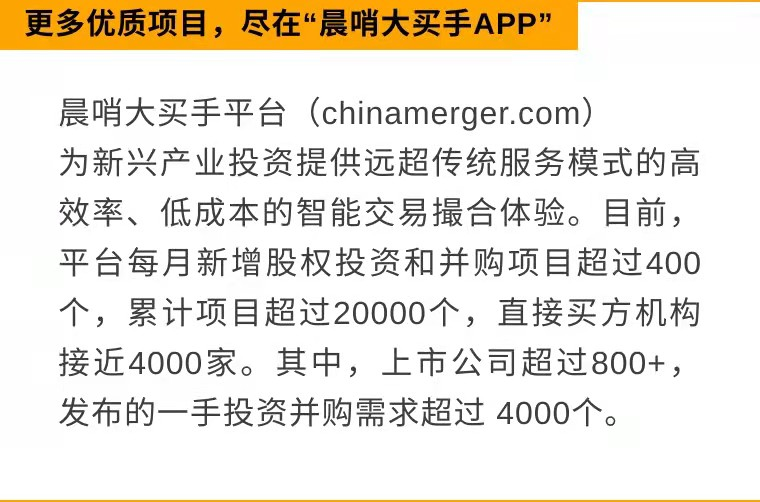 更多优质项目，尽在“晨哨大买手APP”

晨哨大买手平台（chinamerger.com）为新兴产业投资提供远超传统服务模式的高效率、低成本的智能交易撮合体验。目前，平台每月新增股权投资和并购项目超过400个，累计项目超过20000个，直接买方机构接近4000家。其中，上市公司超过800+，发布的一手投资并购需求超过 4000个。